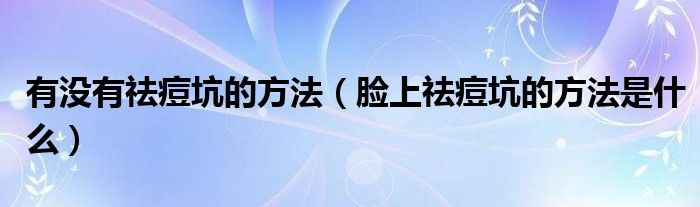 有没有祛痘坑的方法（脸上祛痘坑的方法是什么）